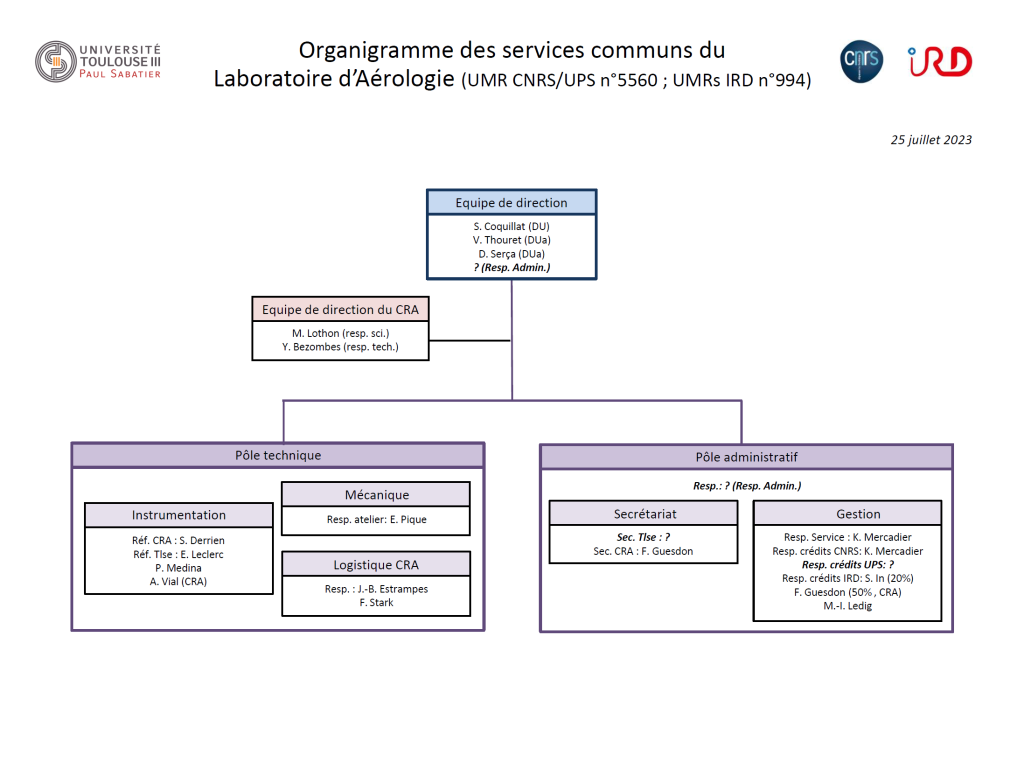 UNIVERSITÉ TOULOUSE III PAUL SABATIER

Organigramme des services communs du Laboratoire d'Aérologie (UMR CNRS/UPS n°5560 ; UMRs IRD n°994)

CNRS

IRD

25 juillet 2023

Equipe de direction
S. Coquillat (DU)
V. Thouret (DUa)
D. Serça (DUa)
? (Resp. Admin.)

Equipe de direction du CRA
M. Lothon (resp. sci.)
Y. Bezombes (resp. tech.)

Pôle technique

Instrumentation
Réf. CRA : S. Derrien
Réf. Tlse : E. Leclerc
P. Medina
A. Vial (CRA)

Mécanique
Resp. atelier: E. Pique

Logistique CRA
Resp. : J.-B. Estrampes
F. Stark

Pôle administratif
Resp.: ? (Resp. Admin.)

Secrétariat
Sec. Tlse : ?
Sec. CRA : F. Guesdon

Gestion
Resp. Service : K. Mercadier
Resp. crédits CNRS: K. Mercadier
Resp. crédits UPS: ?
Resp. crédits IRD: S. In (20%)
F. Guesdon (50% , CRA)
M.-I. Ledig